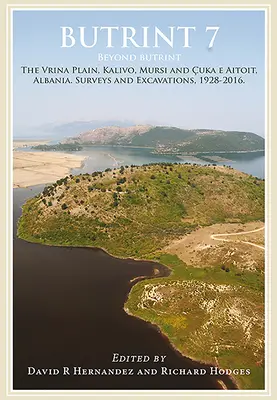 BUTRINT 7

BEYOND BUTRINT

THE VRINA PLAIN, KALIVO, MURSI AND ÇUKA E AITOIT, ALBANIA. SURVEYS AND EXCAVATIONS, 1928-2016.

EDITED BY
DAVID R HERNANDEZ AND RICHARD HODGES